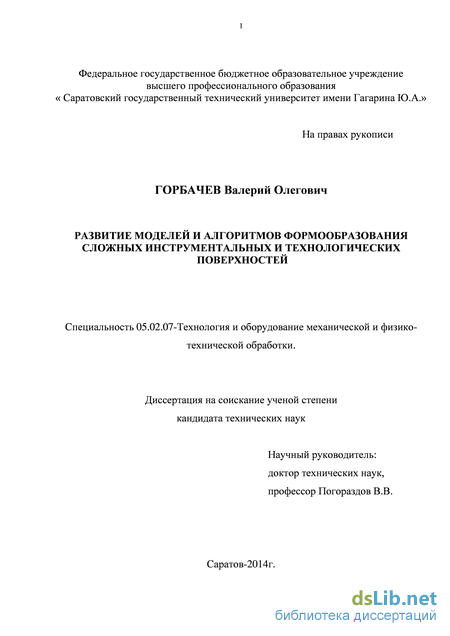 1

Федеральное государственное бюджетное образовательное учреждение высшего профессионального образования « Саратовский государственный технический университет имени Гагарина Ю.А.»

На правах рукописи

ГОРБАЧЕВ Валерий Олегович

РАЗВИТИЕ МОДЕЛЕЙ И АЛГОРИТМОВ ФОРМООБРАЗОВАНИЯ СЛОЖНЫХ ИНСТРУМЕНТАЛЬНЫХ И ТЕХНОЛОГИЧЕСКИХ ПОВЕРХНОСТЕЙ

Специальность 05.02.07-Технология и оборудование механической и физико-технической обработки.

Диссертация на соискание ученой степени кандидата технических наук

Научный руководитель:
доктор технических наук,
профессор Погораздов В.В.

Саратов-2014г.

dsLib.net
библиотека диссертаций